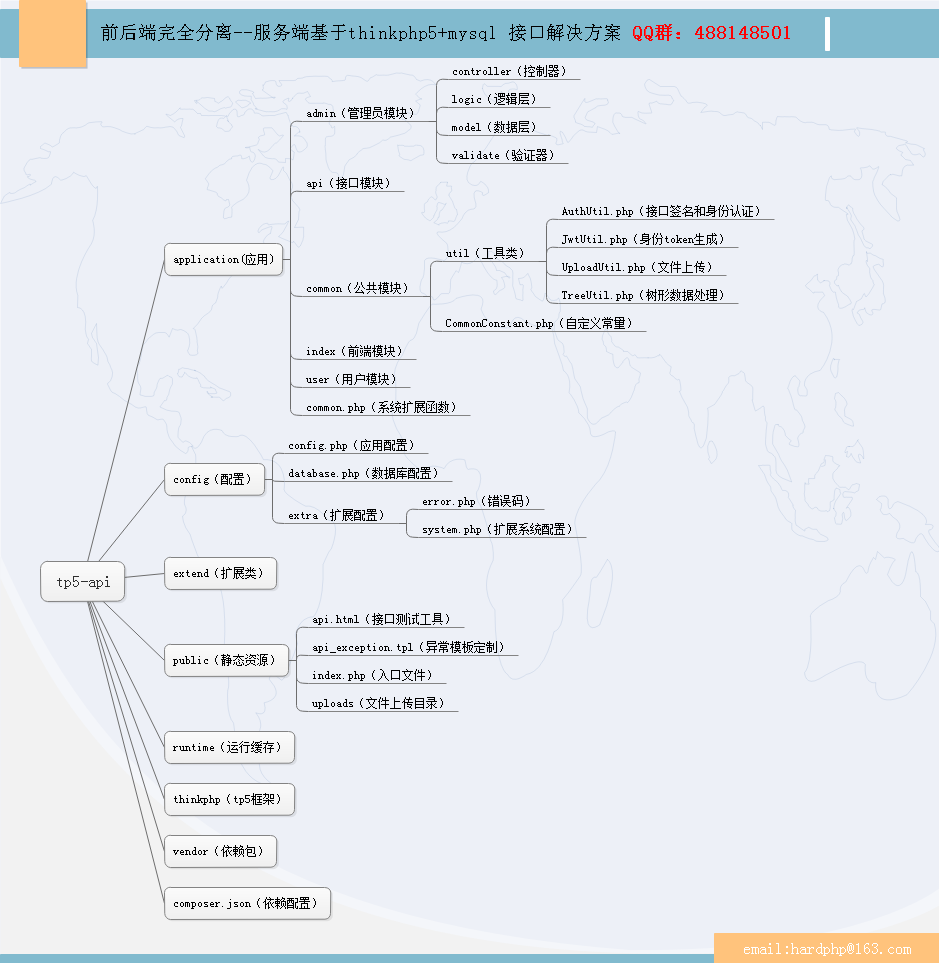 前后端完全分离--服务端基于thinkphp5+mysql 接口解决方案 QQ群：488148501

tp5-api

application(应用)

admin（管理员模块）

controller（控制器）

logic（逻辑层）

model（数据层）

validate（验证器）

api（接口模块）

common（公共模块）

util（工具类）

AuthUtil.php（接口签名和身份认证）

JwtUtil.php（身份token生成）

UploadUtil.php（文件上传）

TreeUtil.php（树形数据处理）

CommonConstant.php（自定义常量）

index（前端模块）

user（用户模块）

common.php（系统扩展函数）

config（配置）

config.php（应用配置）

database.php（数据库配置）

extra（扩展配置）

error.php（错误码）

system.php（扩展系统配置）

extend（扩展类）

public（静态资源）

api.html（接口测试工具）

api_exception.tpl（异常模板定制）

index.php（入口文件）

uploads（文件上传目录）

runtime（运行缓存）

thinkphp（tp5框架）

vendor（依赖包）

composer.json（依赖配置）

email:hardphp@163.com